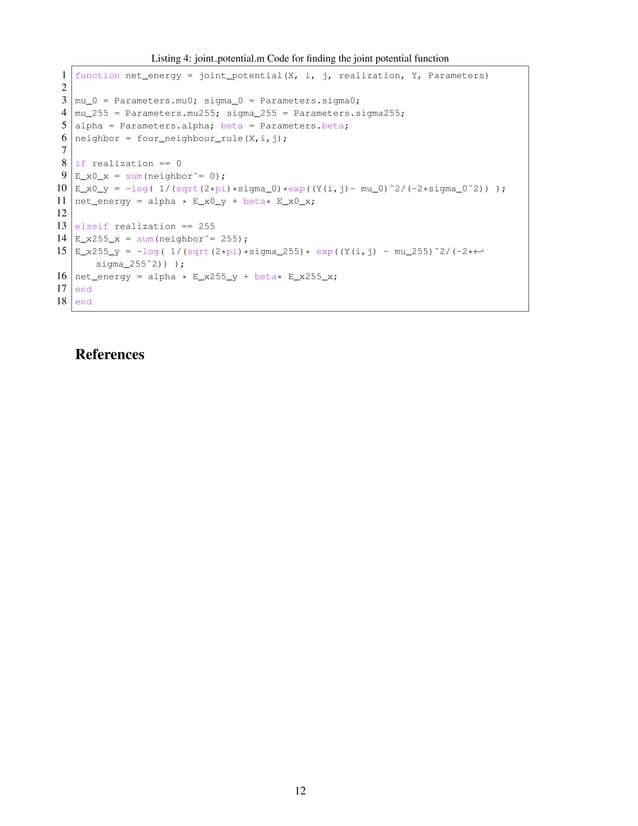 Listing 4: joint_potential.m Code for finding the joint potential function

1 function net_energy = joint_potential(X, i, j, realization, Y, Parameters)
2
3 mu_0 = Parameters.mu0; sigma_0 = Parameters.sigma0;
4 mu_255 = Parameters.mu255; sigma_255 = Parameters.sigma255;
5 alpha = Parameters.alpha; beta = Parameters.beta;
6 neighbor = four_neighbour_rule(X,i,j);
7
8 if realization == 0
9 E_x0_x = sum(neighbor~= 0);
10 E_x0_y = -log( 1/(sqrt(2*pi)*sigma_0)*exp((Y(i,j)- mu_0)^2/(-2*sigma_0^2)) );
11 net_energy = alpha * E_x0_y + beta* E_x0_x;
12
13 elseif realization == 255
14 E_x255_x = sum(neighbor~= 255);
15 E_x255_y = -log( 1/(sqrt(2*pi)*sigma_255)* exp((Y(i,j) - mu_255)^2/(-2*↩
sigma_255^2)) );
16 net_energy = alpha * E_x255_y + beta* E_x255_x;
17 end
18 end

References

12